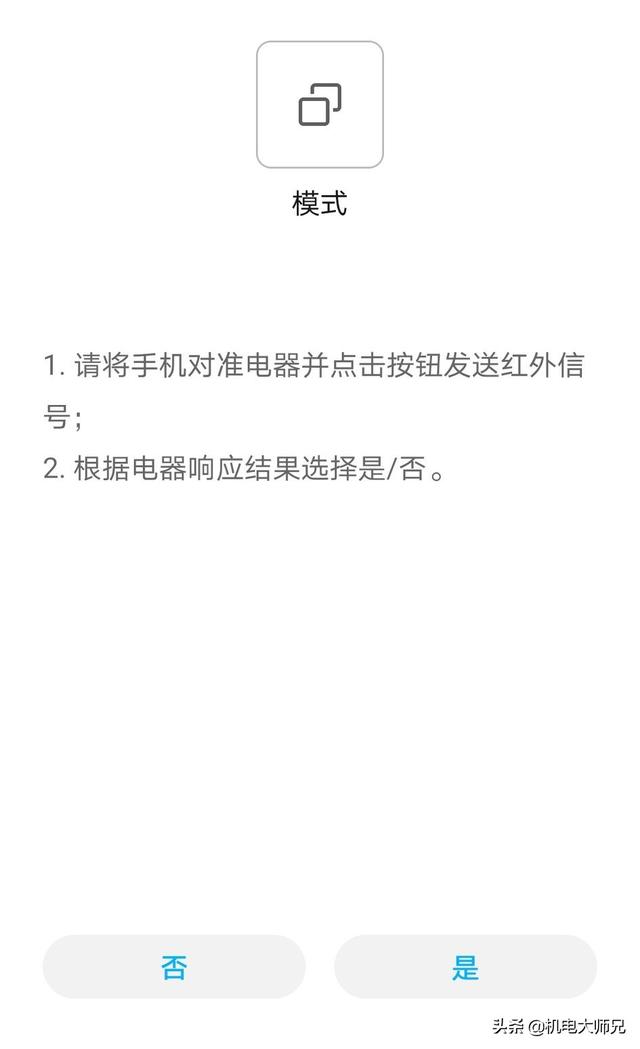 模式

1. 请将手机对准电器并点击按钮发送红外信号；
2. 根据电器响应结果选择是/否。

否

是

头条 @机电大师兄